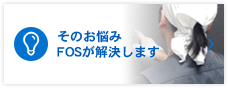 そのお悩み
FOSが解決します